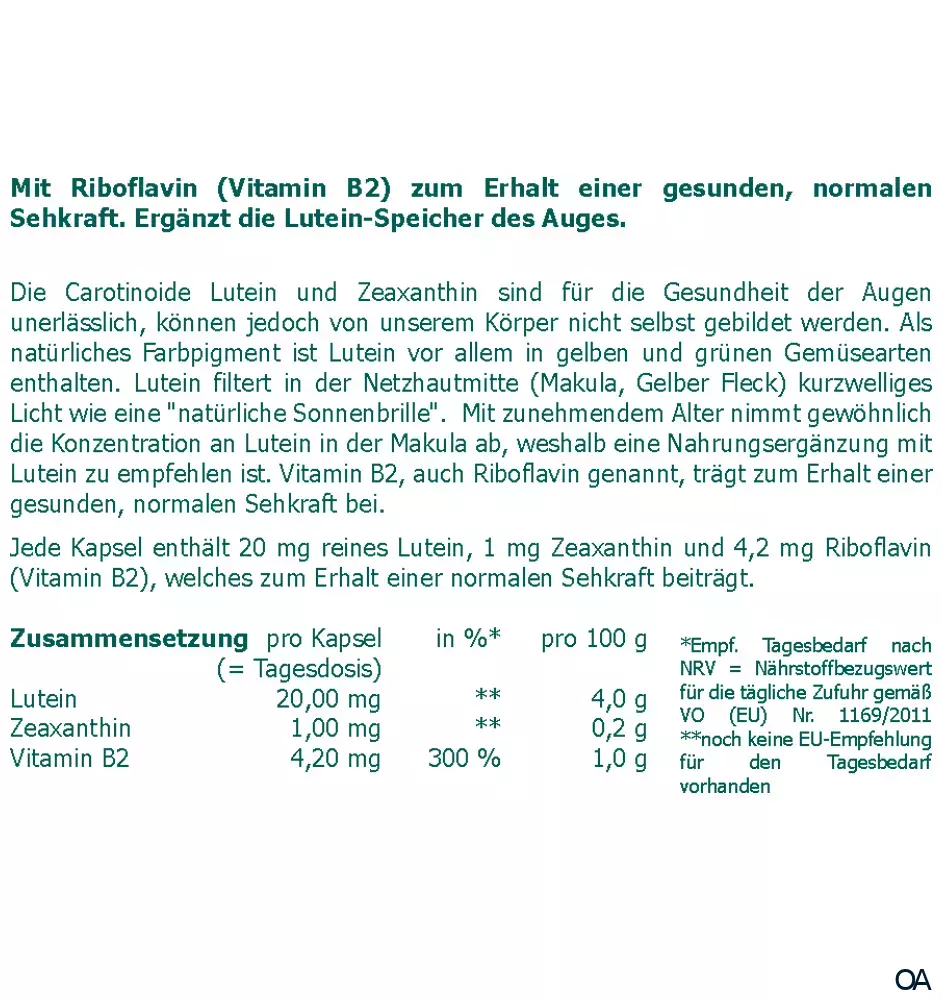 Mit Riboflavin (Vitamin B2) zum Erhalt einer gesunden, normalen Sehkraft. Ergänzt die Lutein-Speicher des Auges.

Die Carotinoide Lutein und Zeaxanthin sind für die Gesundheit der Augen unerlässlich, können jedoch von unserem Körper nicht selbst gebildet werden. Als natürliches Farbpigment ist Lutein vor allem in gelben und grünen Gemüsearten enthalten. Lutein filtert in der Netzhautmitte (Makula, Gelber Fleck) kurzwelliges Licht wie eine "natürliche Sonnenbrille". Mit zunehmendem Alter nimmt gewöhnlich die Konzentration an Lutein in der Makula ab, weshalb eine Nahrungsergänzung mit Lutein zu empfehlen ist. Vitamin B2, auch Riboflavin genannt, trägt zum Erhalt einer gesunden, normalen Sehkraft bei.

Jede Kapsel enthält 20 mg reines Lutein, 1 mg Zeaxanthin und 4,2 mg Riboflavin (Vitamin B2), welches zum Erhalt einer normalen Sehkraft beiträgt.

| Zusammensetzung | pro Kapsel (= Tagesdosis) | in %* | pro 100 g |
|---|---|---|---|
| Lutein | 20,00 mg | ** | 4,0 g |
| Zeaxanthin | 1,00 mg | ** | 0,2 g |
| Vitamin B2 | 4,20 mg | 300 % | 1,0 g |

*Empf. Tagesbedarf nach NRV = Nährstoffbezugswert für die tägliche Zufuhr gemäß VO (EU) Nr. 1169/2011
**noch keine EU-Empfehlung für den Tagesbedarf vorhanden

OA